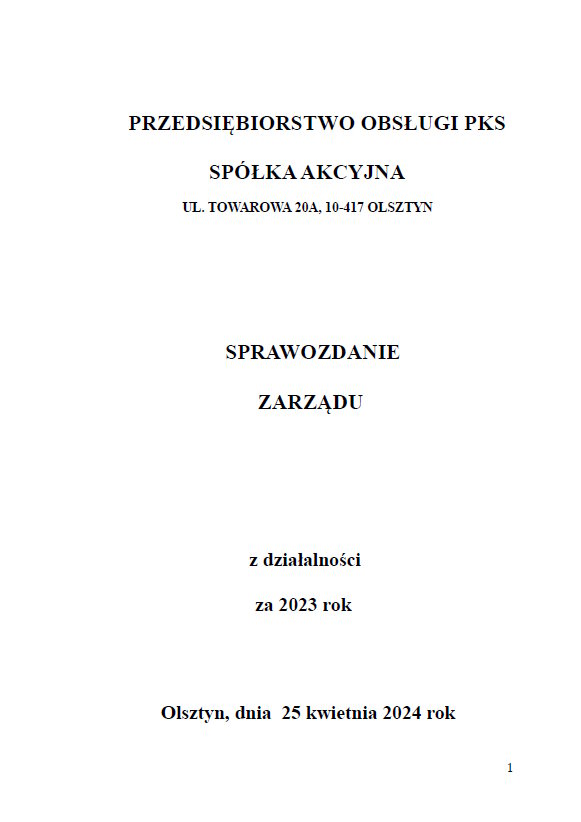 PRZEDSIĘBIORSTWO OBSŁUGI PKS

SPÓŁKA AKCYJNA

UL. TOWAROWA 20A, 10-417 OLSZTYN

SPRAWOZDANIE

ZARZĄDU

z działalności

za 2023 rok

Olsztyn, dnia 25 kwietnia 2024 rok

1